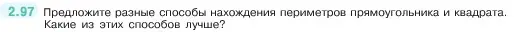 2.97 Предложите разные способы нахождения периметров прямоугольника и квадрата. Какие из этих способов лучше?